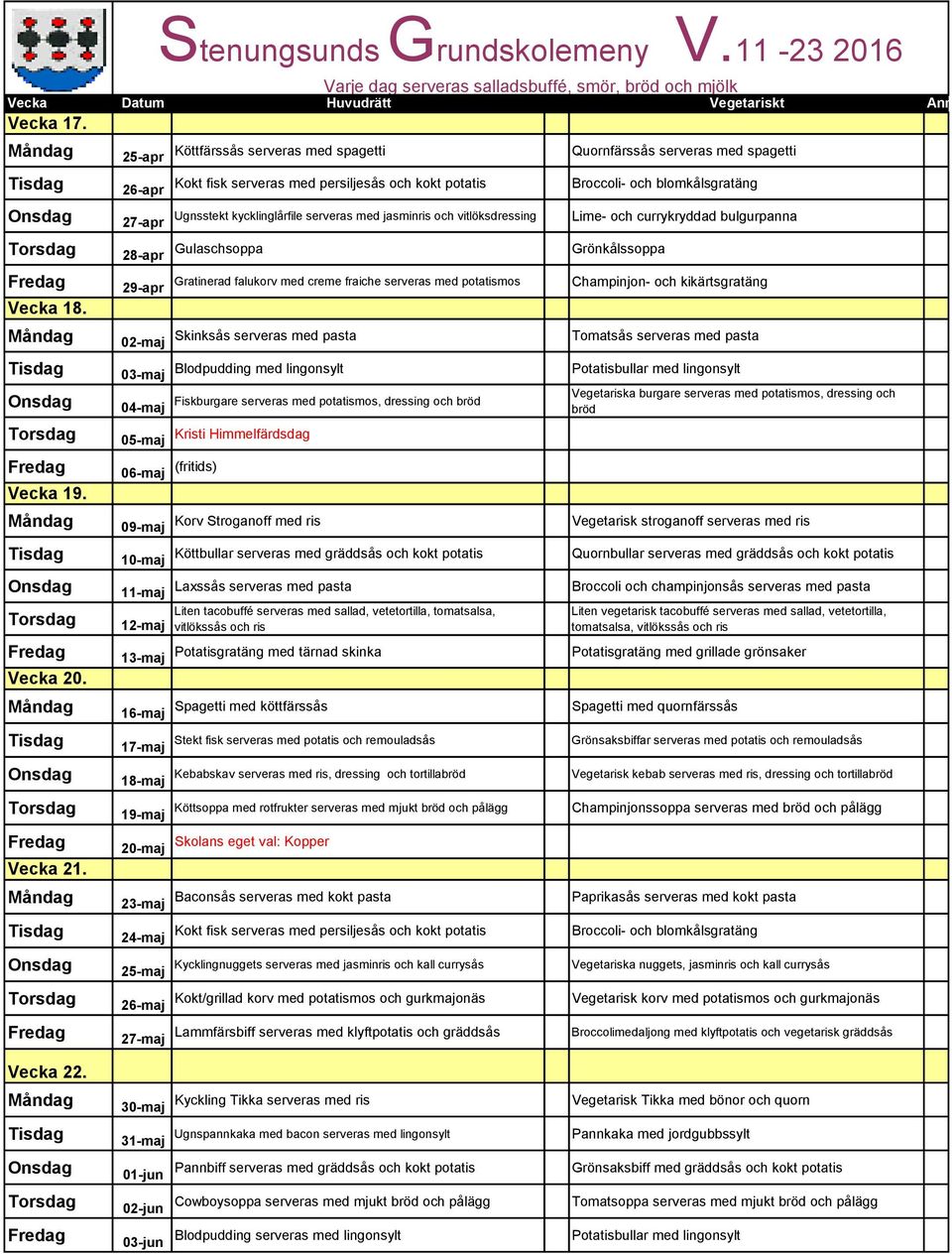 Stenungsunds Grundskolemeny V.11 -23 2016

Varje dag serveras salladsbuffé, smör, bröd och mjölk

| Vecka | Datum | Huvudrätt | Vegetariskt | Ann |
|---|---|---|---|---|
| Vecka 17. | | | | |
| Måndag | 25-apr | Köttfärssås serveras med spagetti | Quornfärssås serveras med spagetti | |
| Tisdag | 26-apr | Kokt fisk serveras med persiljesås och kokt potatis | Broccoli- och blomkålsgratäng | |
| Onsdag | 27-apr | Ugnsstekt kycklinglårfile serveras med jasminris och vitlöksdressing | Lime- och currykryddad bulgurpanna | |
| Torsdag | 28-apr | Gulaschsoppa | Grönkålssoppa | |
| Fredag | 29-apr | Gratinerad falukorv med creme fraiche serveras med potatismos | Champinjon- och kikärtsgratäng | |
| Vecka 18. | | | | |
| Måndag | 02-maj | Skinksås serveras med pasta | Tomatsås serveras med pasta | |
| Tisdag | 03-maj | Blodpudding med lingonsylt | Potatisbullar med lingonsylt | |
| Onsdag | 04-maj | Fiskburgare serveras med potatismos, dressing och bröd | Vegetariska burgare serveras med potatismos, dressing och bröd | |
| Torsdag | 05-maj | Kristi Himmelfärdsdag | | |
| Fredag | 06-maj | (fritids) | | |
| Vecka 19. | | | | |
| Måndag | 09-maj | Korv Stroganoff med ris | Vegetarisk stroganoff serveras med ris | |
| Tisdag | 10-maj | Köttbullar serveras med gräddsås och kokt potatis | Quornbullar serveras med gräddsås och kokt potatis | |
| Onsdag | 11-maj | Laxssås serveras med pasta | Broccoli och champinjonsås serveras med pasta | |
| Torsdag | 12-maj | Liten tacobuffé serveras med sallad, vetetortilla, tomatsalsa, vitlökssås och ris | Liten vegetarisk tacobuffé serveras med sallad, vetetortilla, tomatsalsa, vitlökssås och ris | |
| Fredag | 13-maj | Potatisgratäng med tärnad skinka | Potatisgratäng med grillade grönsaker | |
| Vecka 20. | | | | |
| Måndag | 16-maj | Spagetti med köttfärssås | Spagetti med quornfärssås | |
| Tisdag | 17-maj | Stekt fisk serveras med potatis och remouladsås | Grönsaksbiffar serveras med potatis och remouladsås | |
| Onsdag | 18-maj | Kebabskav serveras med ris, dressing och tortillabröd | Vegetarisk kebab serveras med ris, dressing och tortillabröd | |
| Torsdag | 19-maj | Köttsoppa med rotfrukter serveras med mjukt bröd och pålägg | Champinjonssoppa serveras med bröd och pålägg | |
| Fredag | 20-maj | Skolans eget val: Kopper | | |
| Vecka 21. | | | | |
| Måndag | 23-maj | Baconsås serveras med kokt pasta | Paprikasås serveras med kokt pasta | |
| Tisdag | 24-maj | Kokt fisk serveras med persiljesås och kokt potatis | Broccoli- och blomkålsgratäng | |
| Onsdag | 25-maj | Kycklingnuggets serveras med jasminris och kall currysås | Vegetariska nuggets, jasminris och kall currysås | |
| Torsdag | 26-maj | Kokt/grillad korv med potatismos och gurkmajonäs | Vegetarisk korv med potatismos och gurkmajonäs | |
| Fredag | 27-maj | Lammfärsbiff serveras med klyftpotatis och gräddsås | Broccolimedaljong med klyftpotatis och vegetarisk gräddsås | |
| Vecka 22. | | | | |
| Måndag | 30-maj | Kyckling Tikka serveras med ris | Vegetarisk Tikka med bönor och quorn | |
| Tisdag | 31-maj | Ugnspannkaka med bacon serveras med lingonsylt | Pannkaka med jordgubbssylt | |
| Onsdag | 01-jun | Pannbiff serveras med gräddsås och kokt potatis | Grönsaksbiff med gräddsås och kokt potatis | |
| Torsdag | 02-jun | Cowboysoppa serveras med mjukt bröd och pålägg | Tomatsoppa serveras med mjukt bröd och pålägg | |
| Fredag | 03-jun | Blodpudding serveras med lingonsylt | Potatisbullar med lingonsylt | |